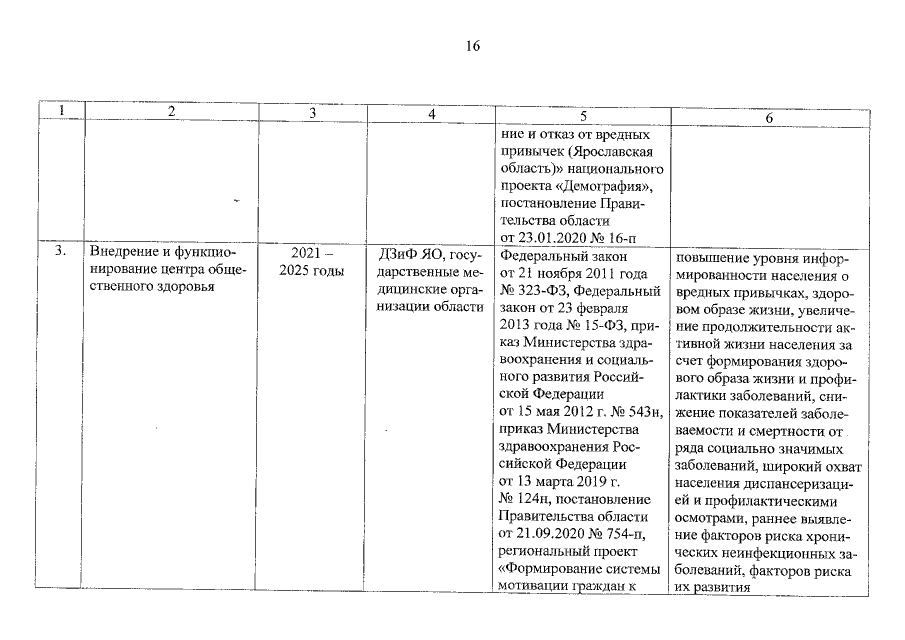 16

| 1 | 2 | 3 | 4 | 5 | 6 |
|---|---|---|---|---|---|
| | | | | ние и отказ от вредных привычек (Ярославская область)» национального проекта «Демография», постановление Правительства области от 23.01.2020 № 16-п | |
| 3. | Внедрение и функционирование центра общественного здоровья | 2021 – 2025 годы | ДЗиФ ЯО, государственные медицинские организации области | Федеральный закон от 21 ноября 2011 года № 323-ФЗ, Федеральный закон от 23 февраля 2013 года № 15-ФЗ, приказ Министерства здравоохранения и социального развития Российской Федерации от 15 мая 2012 г. № 543н, приказ Министерства здравоохранения Российской Федерации от 13 марта 2019 г. № 124н, постановление Правительства области от 21.09.2020 № 754-п, региональный проект «Формирование системы мотивации граждан к | повышение уровня информированности населения о вредных привычках, здоровом образе жизни, увеличение продолжительности активной жизни населения за счет формирования здорового образа жизни и профилактики заболеваний, снижение показателей заболеваемости и смертности от ряда социально значимых заболеваний, широкий охват населения диспансеризацией и профилактическими осмотрами, раннее выявление факторов риска хронических неинфекционных заболеваний, факторов риска их развития |